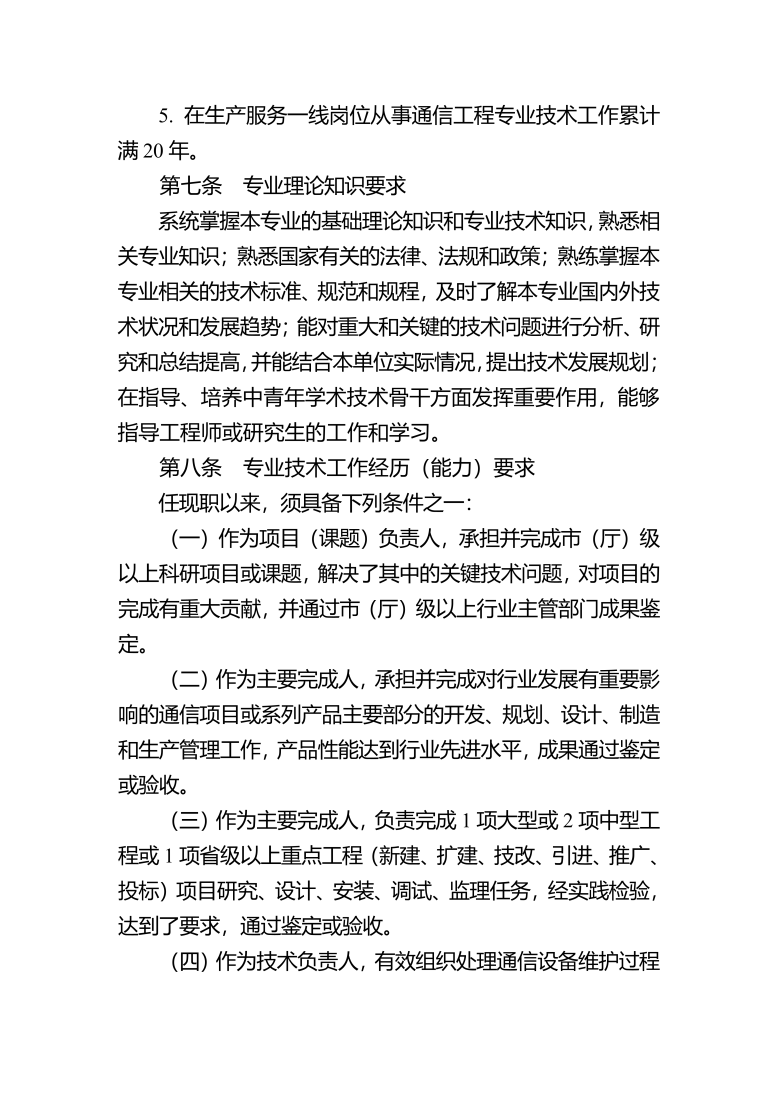 5. 在生产服务一线岗位从事通信工程专业技术工作累计满 20 年。

第七条　专业理论知识要求

系统掌握本专业的基础理论知识和专业技术知识，熟悉相关专业知识；熟悉国家有关的法律、法规和政策；熟练掌握本专业相关的技术标准、规范和规程，及时了解本专业国内外技术状况和发展趋势；能对重大和关键的技术问题进行分析、研究和总结提高，并能结合本单位实际情况，提出技术发展规划；在指导、培养中青年学术技术骨干方面发挥重要作用，能够指导工程师或研究生的工作和学习。

第八条　专业技术工作经历（能力）要求

任现职以来，须具备下列条件之一：

（一）作为项目（课题）负责人，承担并完成市（厅）级以上科研项目或课题，解决了其中的关键技术问题，对项目的完成有重大贡献，并通过市（厅）级以上行业主管部门成果鉴定。

（二）作为主要完成人，承担并完成对行业发展有重要影响的通信项目或系列产品主要部分的开发、规划、设计、制造和生产管理工作，产品性能达到行业先进水平，成果通过鉴定或验收。

（三）作为主要完成人，负责完成 1 项大型或 2 项中型工程或 1 项省级以上重点工程（新建、扩建、技改、引进、推广、投标）项目研究、设计、安装、调试、监理任务，经实践检验，达到了要求，通过鉴定或验收。

（四）作为技术负责人，有效组织处理通信设备维护过程